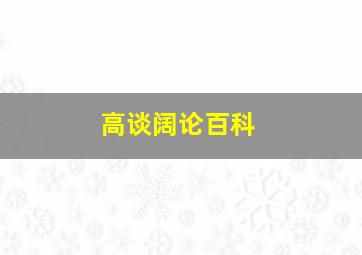 高谈阔论百科